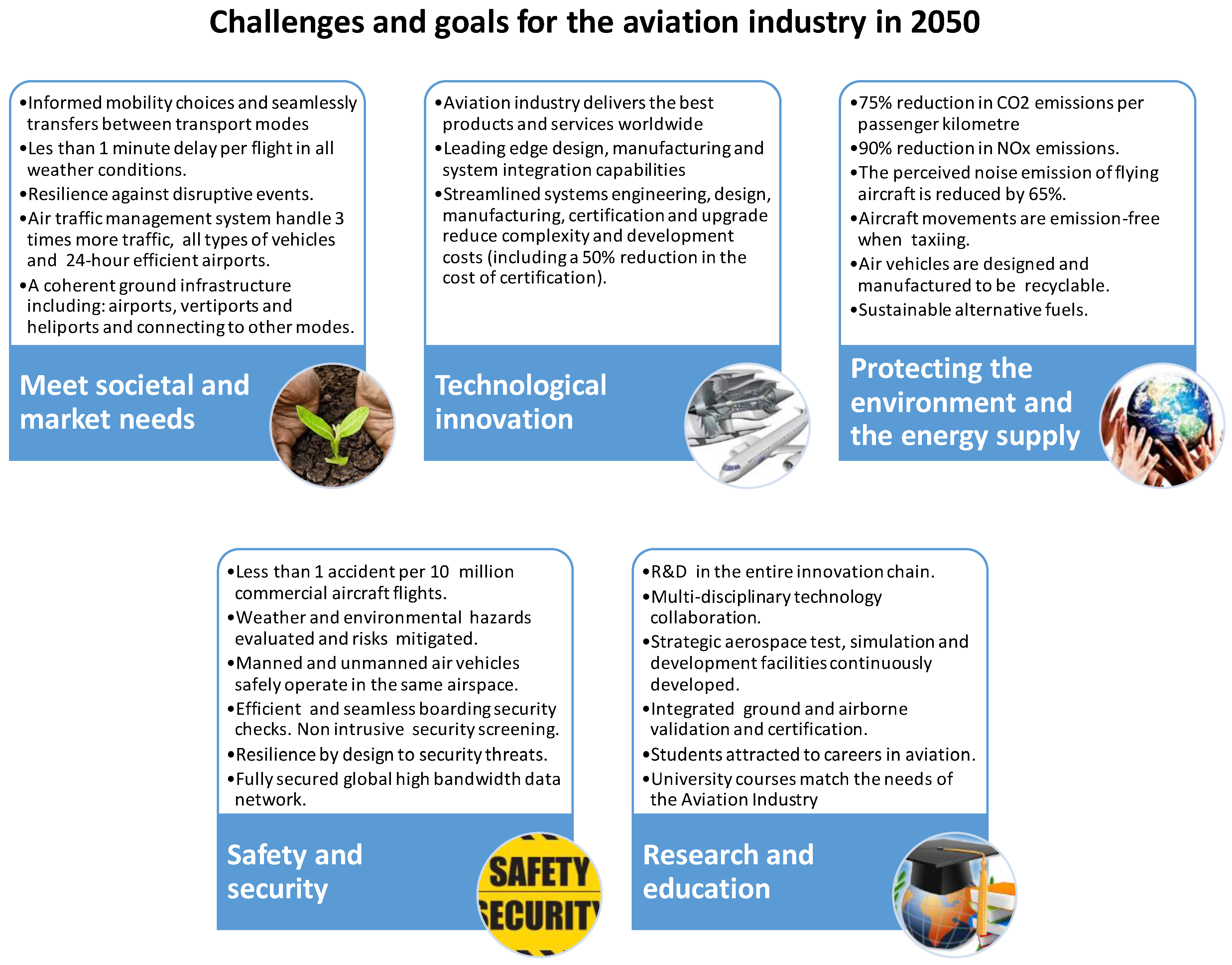 Challenges and goals for the aviation industry in 2050

•Informed mobility choices and seamlessly transfers between transport modes
•Les than 1 minute delay per flight in all weather conditions.
•Resilience against disruptive events.
•Air traffic management system handle 3 times more traffic, all types of vehicles and 24-hour efficient airports.
•A coherent ground infrastructure including: airports, vertiports and heliports and connecting to other modes.

Meet societal and market needs

•Aviation industry delivers the best products and services worldwide
•Leading edge design, manufacturing and system integration capabilities
•Streamlined systems engineering, design, manufacturing, certification and upgrade reduce complexity and development costs (including a 50% reduction in the cost of certification).

Technological innovation

•75% reduction in CO2 emissions per passenger kilometre
•90% reduction in NOx emissions.
•The perceived noise emission of flying aircraft is reduced by 65%.
•Aircraft movements are emission-free when taxiing.
•Air vehicles are designed and manufactured to be recyclable.
•Sustainable alternative fuels.

Protecting the environment and the energy supply

•Less than 1 accident per 10 million commercial aircraft flights.
•Weather and environmental hazards evaluated and risks mitigated.
•Manned and unmanned air vehicles safely operate in the same airspace.
•Efficient and seamless boarding security checks. Non intrusive security screening.
•Resilience by design to security threats.
•Fully secured global high bandwidth data network.

Safety and security

SAFETY
SECURITY

•R&D in the entire innovation chain.
•Multi-disciplinary technology collaboration.
•Strategic aerospace test, simulation and development facilities continuously developed.
•Integrated ground and airborne validation and certification.
•Students attracted to careers in aviation.
•University courses match the needs of the Aviation Industry

Research and education